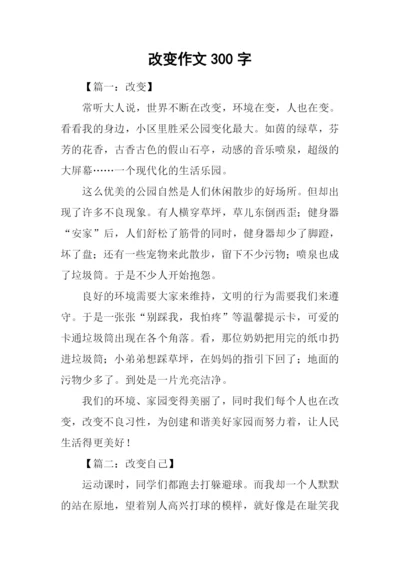 改变作文 300 字

【篇一：改变】

常听大人说，世界不断在改变，环境在变，人也在变。看看我的身边，小区里胜采公园变化最大。如茵的绿草，芬芳的花香，古香古色的假山石亭，动感的音乐喷泉，超级的大屏幕……一个现代化的生活乐园。

这么优美的公园自然是人们休闲散步的好场所。但却出现了许多不良现象。有人横穿草坪，草儿东倒西歪；健身器“安家”后，人们舒松了筋骨的同时，健身器却少了脚蹬，坏了盘；还有一些宠物来此散步，留下不少污物；喷泉也成了垃圾筒。于是不少人开始抱怨。

良好的环境需要大家来维持，文明的行为需要我们来遵守。于是一张张“别踩我，我怕疼”等温馨提示卡，可爱的卡通垃圾筒出现在各个角落。看，那位奶奶把用完的纸巾扔进垃圾筒；小弟弟想踩草坪，在妈妈的指引下回了；地面的污物少多了。到处是一片光亮洁净。

我们的环境、家园变得美丽了，同时我们每个人也在改变，改变不良习性，为创建和谐美好家园而努力着，让人民生活得更美好！

【篇二：改变自己】

运动课时，同学们都跑去打躲避球。而我却一个人默默的站在原地，望着别人高兴打球的模样，就好像是在耻笑我